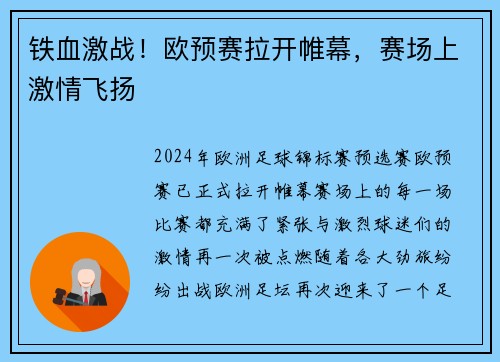 铁血激战！欧预赛拉开帷幕，赛场上激情飞扬

2024年欧洲足球锦标赛预选赛欧预赛已正式拉开帷幕赛场上的每一场比赛都充满了紧张与激烈球迷们的激情再一次被点燃随着各大劲旅纷纷出战欧洲足坛再次迎来了一个足